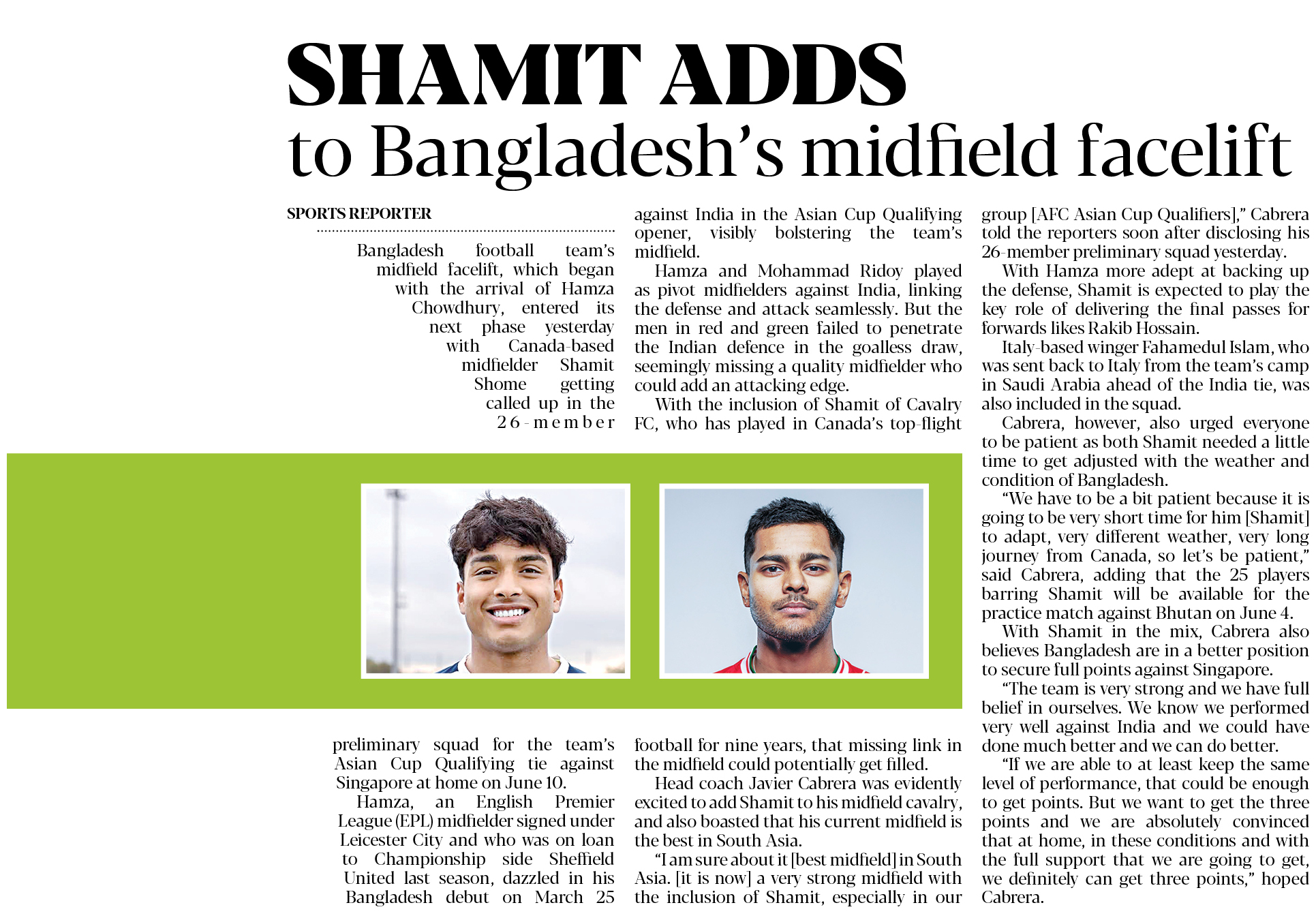 SHAMIT ADDS
to Bangladesh's midfield facelift

SPORTS REPORTER

Bangladesh football team's midfield facelift, which began with the arrival of Hamza Chowdhury, entered its next phase yesterday with Canada-based midfielder Shamit Shome getting called up in the 26-member preliminary squad for the team's Asian Cup Qualifying tie against Singapore at home on June 10.

Hamza, an English Premier League (EPL) midfielder signed under Leicester City and who was on loan to Championship side Sheffield United last season, dazzled in his Bangladesh debut on March 25 against India in the Asian Cup Qualifying opener, visibly bolstering the team's midfield.

Hamza and Mohammad Ridoy played as pivot midfielders against India, linking the defense and attack seamlessly. But the men in red and green failed to penetrate the Indian defence in the goalless draw, seemingly missing a quality midfielder who could add an attacking edge.

With the inclusion of Shamit of Cavalry FC, who has played in Canada's top-flight football for nine years, that missing link in the midfield could potentially get filled.

Head coach Javier Cabrera was evidently excited to add Shamit to his midfield cavalry, and also boasted that his current midfield is the best in South Asia.

"I am sure about it [best midfield] in South Asia. [it is now] a very strong midfield with the inclusion of Shamit, especially in our group [AFC Asian Cup Qualifiers]," Cabrera told the reporters soon after disclosing his 26-member preliminary squad yesterday.

With Hamza more adept at backing up the defense, Shamit is expected to play the key role of delivering the final passes for forwards likes Rakib Hossain.

Italy-based winger Fahamedul Islam, who was sent back to Italy from the team's camp in Saudi Arabia ahead of the India tie, was also included in the squad.

Cabrera, however, also urged everyone to be patient as both Shamit needed a little time to get adjusted with the weather and condition of Bangladesh.

"We have to be a bit patient because it is going to be very short time for him [Shamit] to adapt, very different weather, very long journey from Canada, so let's be patient," said Cabrera, adding that the 25 players barring Shamit will be available for the practice match against Bhutan on June 4.

With Shamit in the mix, Cabrera also believes Bangladesh are in a better position to secure full points against Singapore.

"The team is very strong and we have full belief in ourselves. We know we performed very well against India and we could have done much better and we can do better.

"If we are able to at least keep the same level of performance, that could be enough to get points. But we want to get the three points and we are absolutely convinced that at home, in these conditions and with the full support that we are going to get, we definitely can get three points," hoped Cabrera.